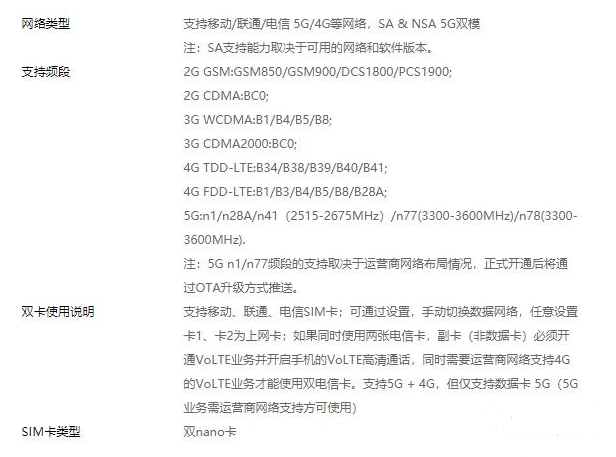 | 网络类型 | 支持移动/联通/电信 5G/4G等网络，SA & NSA 5G双模<br>注：SA支持能力取决于可用的网络和软件版本。 |
|---|---|
| 支持频段 | 2G GSM:GSM850/GSM900/DCS1800/PCS1900;<br>2G CDMA:BC0;<br>3G WCDMA:B1/B4/B5/B8;<br>3G CDMA2000:BC0;<br>4G TDD-LTE:B34/B38/B39/B40/B41;<br>4G FDD-LTE:B1/B3/B4/B5/B8/B28A;<br>5G:n1/n28A/n41（2515-2675MHz）/n77(3300-3600MHz)/n78(3300-3600MHz).<br>注：5G n1/n77频段的支持取决于运营商网络布局情况，正式开通后将通过OTA升级方式推送。 |
| 双卡使用说明 | 支持移动、联通、电信SIM卡；可通过设置，手动切换数据网络，任意设置卡1、卡2为上网卡；如果同时使用两张电信卡，副卡（非数据卡）必须开通VoLTE业务并开启手机的VoLTE高清通话，同时需要运营商网络支持4G的VoLTE业务才能使用双电信卡。支持5G + 4G，但仅支持数据卡 5G（5G业务需运营商网络支持方可使用） |
| SIM卡类型 | 双nano卡 |